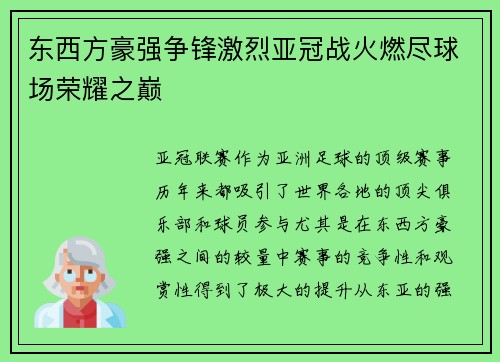 东西方豪强争锋激烈亚冠战火燃尽球场荣耀之巅

亚冠联赛作为亚洲足球的顶级赛事历年来都吸引了世界各地的顶尖俱乐部和球员参与尤其是在东西方豪强之间的较量中赛事的竞争性和观赏性得到了极大的提升从东亚的强